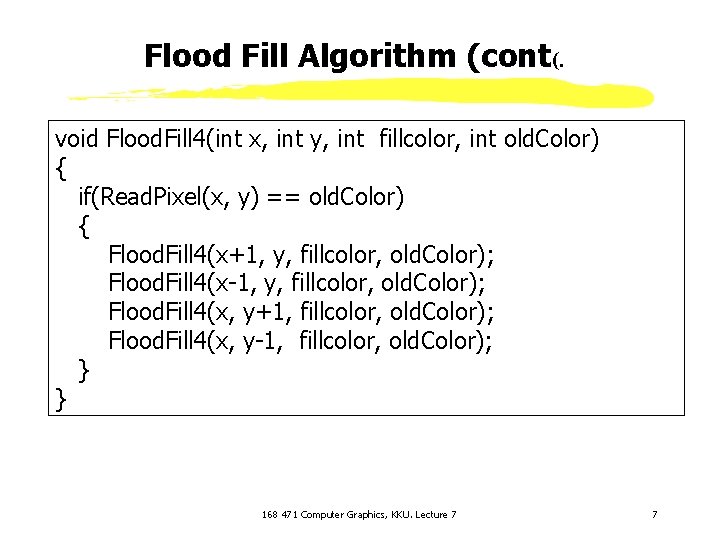 Flood Fill Algorithm (cont(.

void FloodFill4(int x, int y, int fillcolor, int oldColor)
{
if(ReadPixel(x, y) == oldColor)
{
FloodFill4(x+1, y, fillcolor, oldColor);
FloodFill4(x-1, y, fillcolor, oldColor);
FloodFill4(x, y+1, fillcolor, oldColor);
FloodFill4(x, y-1, fillcolor, oldColor);
}
}

168 471 Computer Graphics, KKU. Lecture 7

7